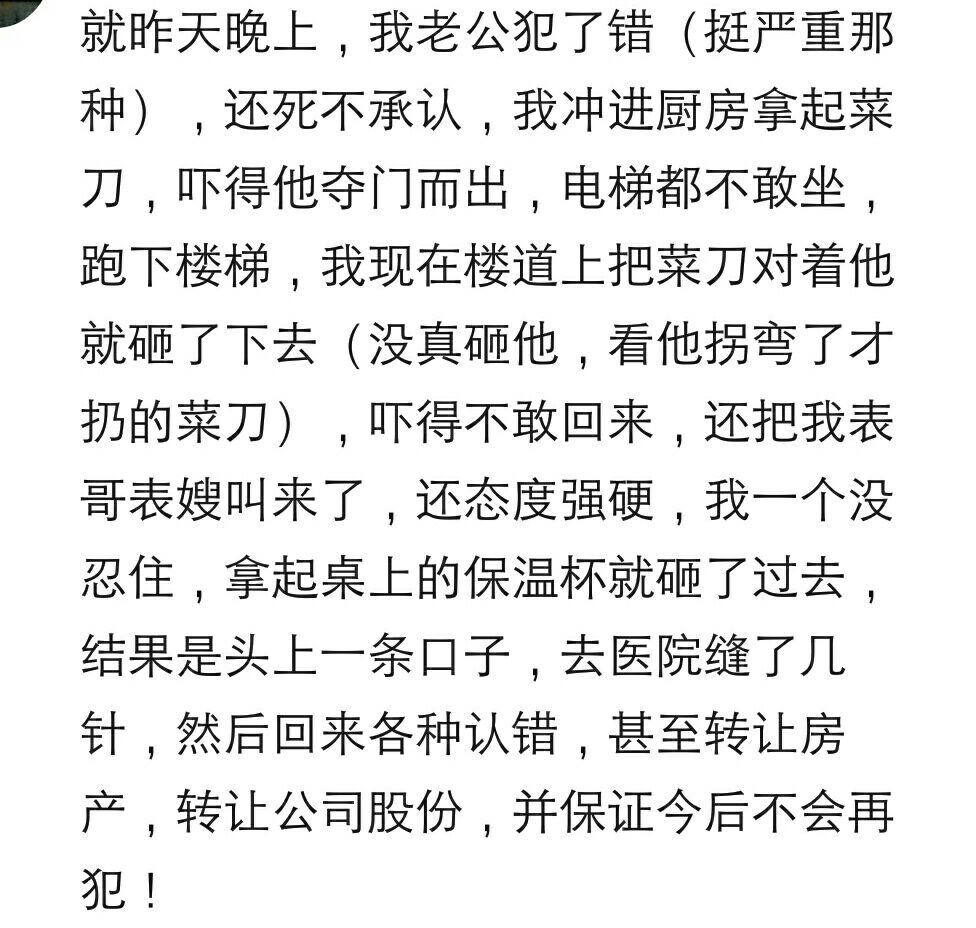 就昨天晚上，我老公犯了错（挺严重那种），还死不承认，我冲进厨房拿起菜刀，吓得他夺门而出，电梯都不敢坐，跑下楼梯，我现在楼道上把菜刀对着他就砸了下去（没真砸他，看他拐弯了才扔的菜刀），吓得不敢回来，还把我表哥表嫂叫来了，还态度强硬，我一个没忍住，拿起桌上的保温杯就砸了过去，结果是头上一条口子，去医院缝了几针，然后回来各种认错，甚至转让房产，转让公司股份，并保证今后不会再犯！